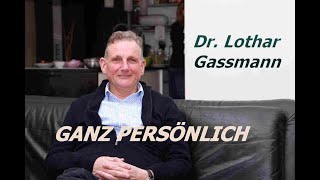 Dr. Lothar Gassmann

GANZ PERSÖNLICH